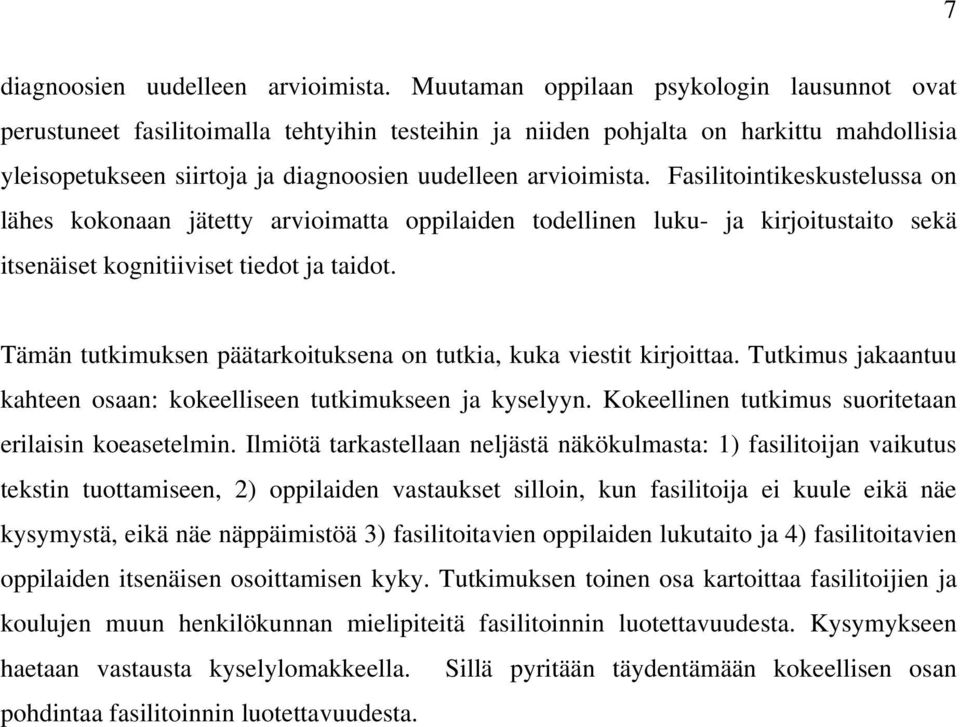 7

diagnoosien uudelleen arvioimista. Muutaman oppilaan psykologin lausunnot ovat perustuneet fasilitoimalla tehtyihin testeihin ja niiden pohjalta on harkittu mahdollisia yleisopetukseen siirtoja ja diagnoosien uudelleen arvioimista. Fasilitointikeskustelussa on lähes kokonaan jätetty arvioimatta oppilaiden todellinen luku- ja kirjoitustaito sekä itsenäiset kognitiiviset tiedot ja taidot.

Tämän tutkimuksen päätarkoituksena on tutkia, kuka viestit kirjoittaa. Tutkimus jakaantuu kahteen osaan: kokeelliseen tutkimukseen ja kyselyyn. Kokeellinen tutkimus suoritetaan erilaisin koeasetelmin. Ilmiötä tarkastellaan neljästä näkökulmasta: 1) fasilitoijan vaikutus tekstin tuottamiseen, 2) oppilaiden vastaukset silloin, kun fasilitoija ei kuule eikä näe kysymystä, eikä näe näppäimistöä 3) fasilitoitavien oppilaiden lukutaito ja 4) fasilitoitavien oppilaiden itsenäisen osoittamisen kyky. Tutkimuksen toinen osa kartoittaa fasilitoijien ja koulujen muun henkilökunnan mielipiteitä fasilitoinnin luotettavuudesta. Kysymykseen haetaan vastausta kyselylomakkeella. Sillä pyritään täydentämään kokeellisen osan pohdintaa fasilitoinnin luotettavuudesta.